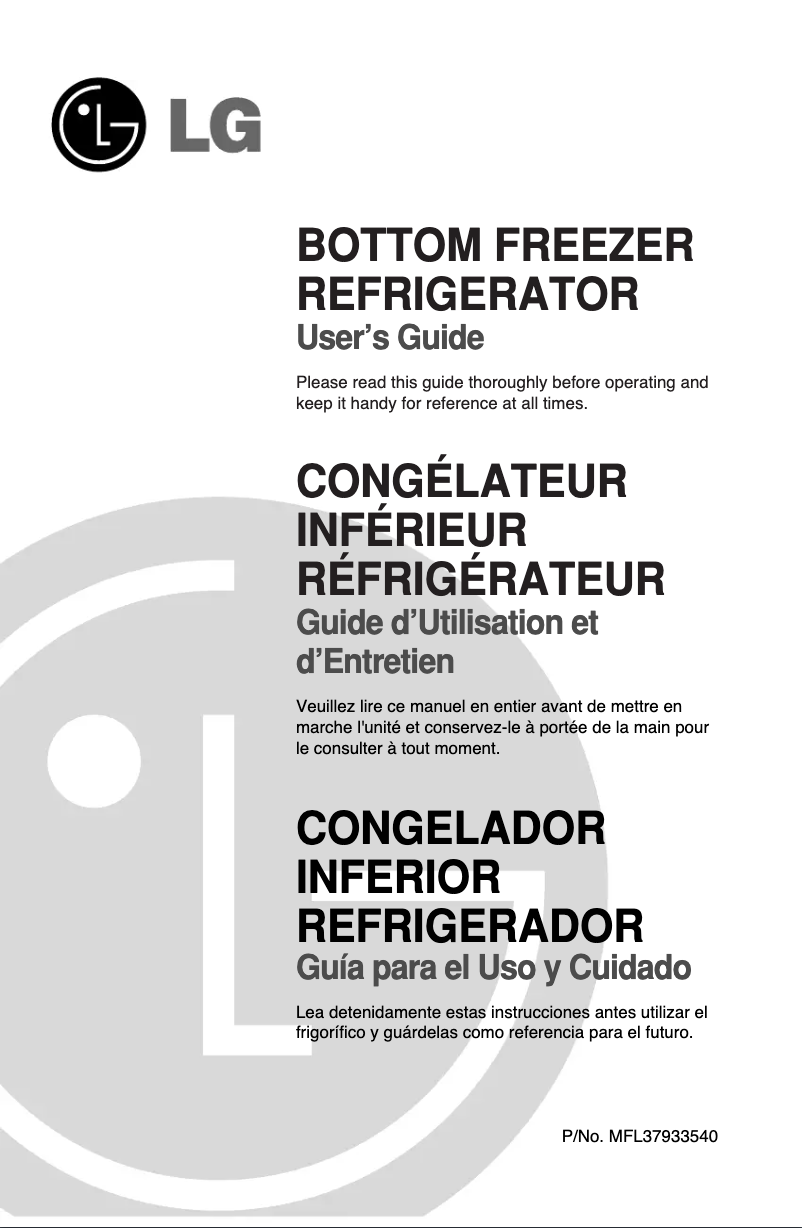 LG

BOTTOM FREEZER REFRIGERATOR
User's Guide

Please read this guide thoroughly before operating and keep it handy for reference at all times.

CONGÉLATEUR INFÉRIEUR RÉFRIGÉRATEUR
Guide d'Utilisation et d'Entretien

Veuillez lire ce manuel en entier avant de mettre en marche l'unité et conservez-le à portée de la main pour le consulter à tout moment.

CONGELADOR INFERIOR REFRIGERADOR
Guía para el Uso y Cuidado

Lea detenidamente estas instrucciones antes utilizar el frigorífico y guárdelas como referencia para el futuro.

P/No. MFL37933540